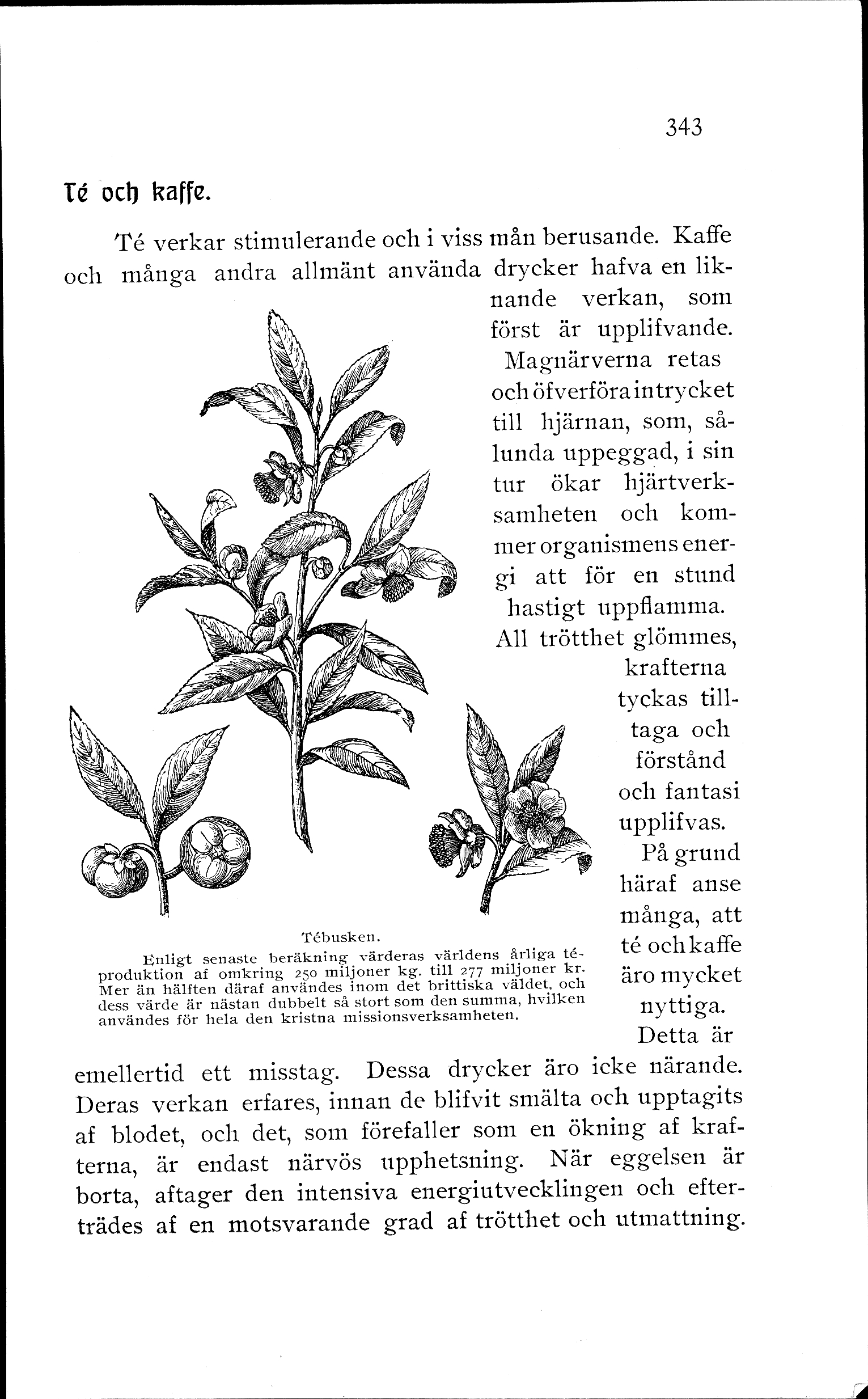 343

Té och kaffe.

Té verkar stimulerande och i viss mån berusande. Kaffe och många andra allmänt använda drycker hafva en liknande verkan, som först är upplifvande. Magnärverna retas och öfverföra intrycket till hjärnan, som, sålunda uppeggad, i sin tur ökar hjärtverksamheten och kommer organismens energi att för en stund hastigt uppflamma. All trötthet glömmes, krafterna tyckas tilltaga och förstånd och fantasi upplifvas. På grund häraf anse många, att té och kaffe äro mycket nyttiga. Detta är emellertid ett misstag. Dessa drycker äro icke närande. Deras verkan erfares, innan de blifvit smälta och upptagits af blodet, och det, som förefaller som en ökning af krafterna, är endast närvös upphetsning. När eggelsen är borta, aftager den intensiva energiutvecklingen och efterträdes af en motsvarande grad af trötthet och utmattning.

Tébusken.
Enligt senaste beräkning värderas världens årliga téproduktion af omkring 250 miljoner kg. till 277 miljoner kr. Mer än hälften däraf användes inom det brittiska väldet, och dess värde är nästan dubbelt så stort som den summa, hvilken användes för hela den kristna missionsverksamheten.